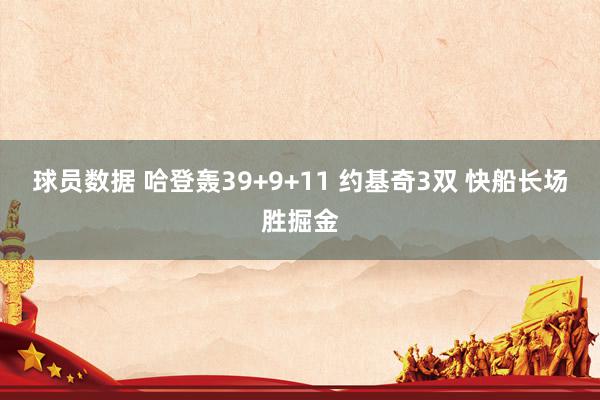 球员数据 哈登轰39+9+11 约基奇3双 快船长场胜掘金